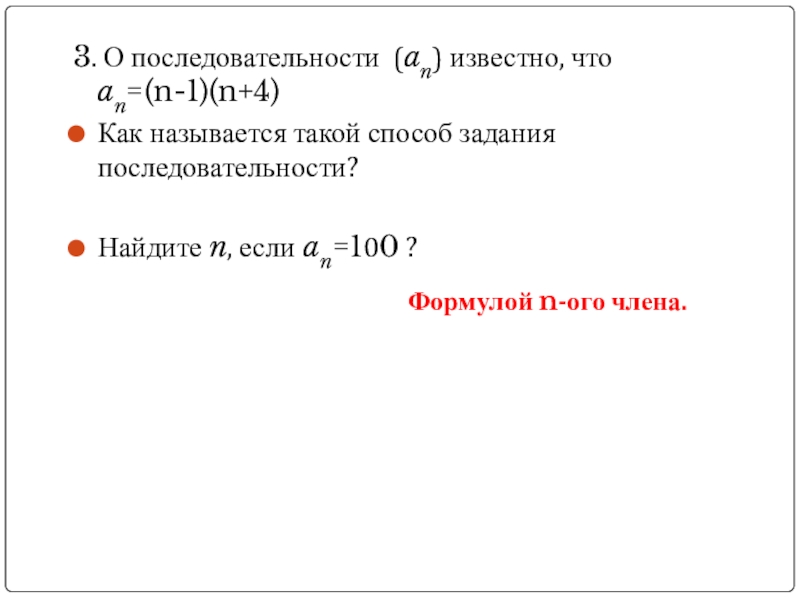 3. О последовательности $(a_n)$ известно, что $a_n=(n-1)(n+4)$

Как называется такой способ задания последовательности?

Найдите $n$, если $a_n=100$ ?

Формулой n-ого члена.